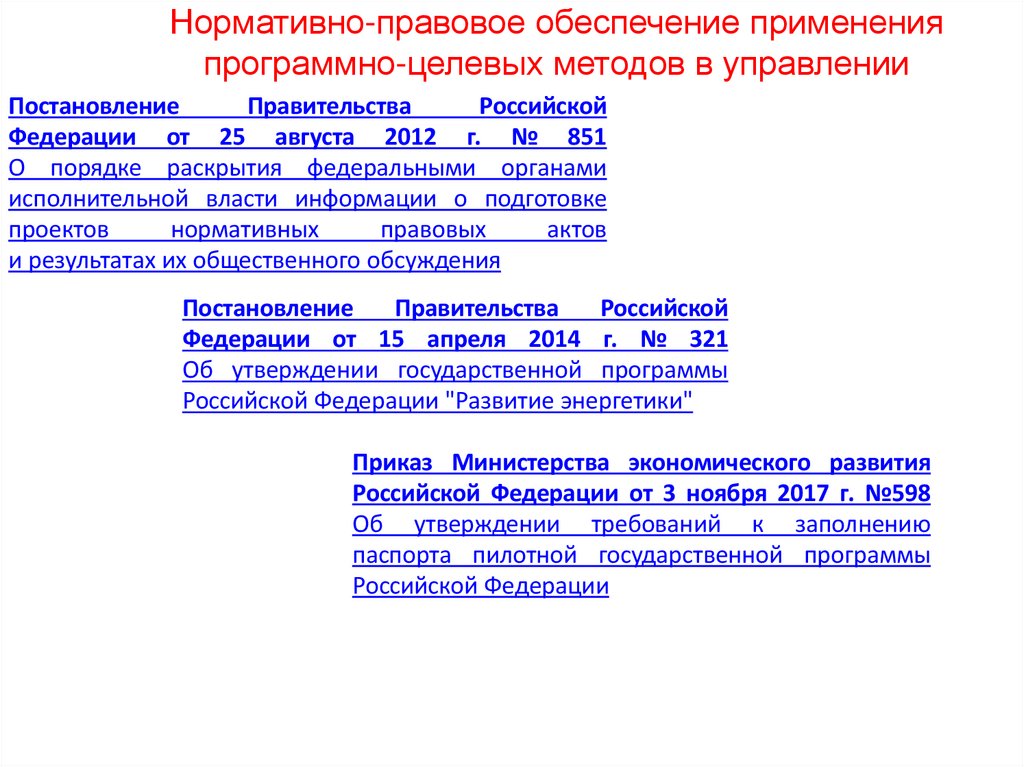 Нормативно-правовое обеспечение применения программно-целевых методов в управлении

Постановление Правительства Российской Федерации от 25 августа 2012 г. № 851
О порядке раскрытия федеральными органами исполнительной власти информации о подготовке проектов нормативных правовых актов и результатах их общественного обсуждения

Постановление Правительства Российской Федерации от 15 апреля 2014 г. № 321
Об утверждении государственной программы Российской Федерации "Развитие энергетики"

Приказ Министерства экономического развития Российской Федерации от 3 ноября 2017 г. №598
Об утверждении требований к заполнению паспорта пилотной государственной программы Российской Федерации